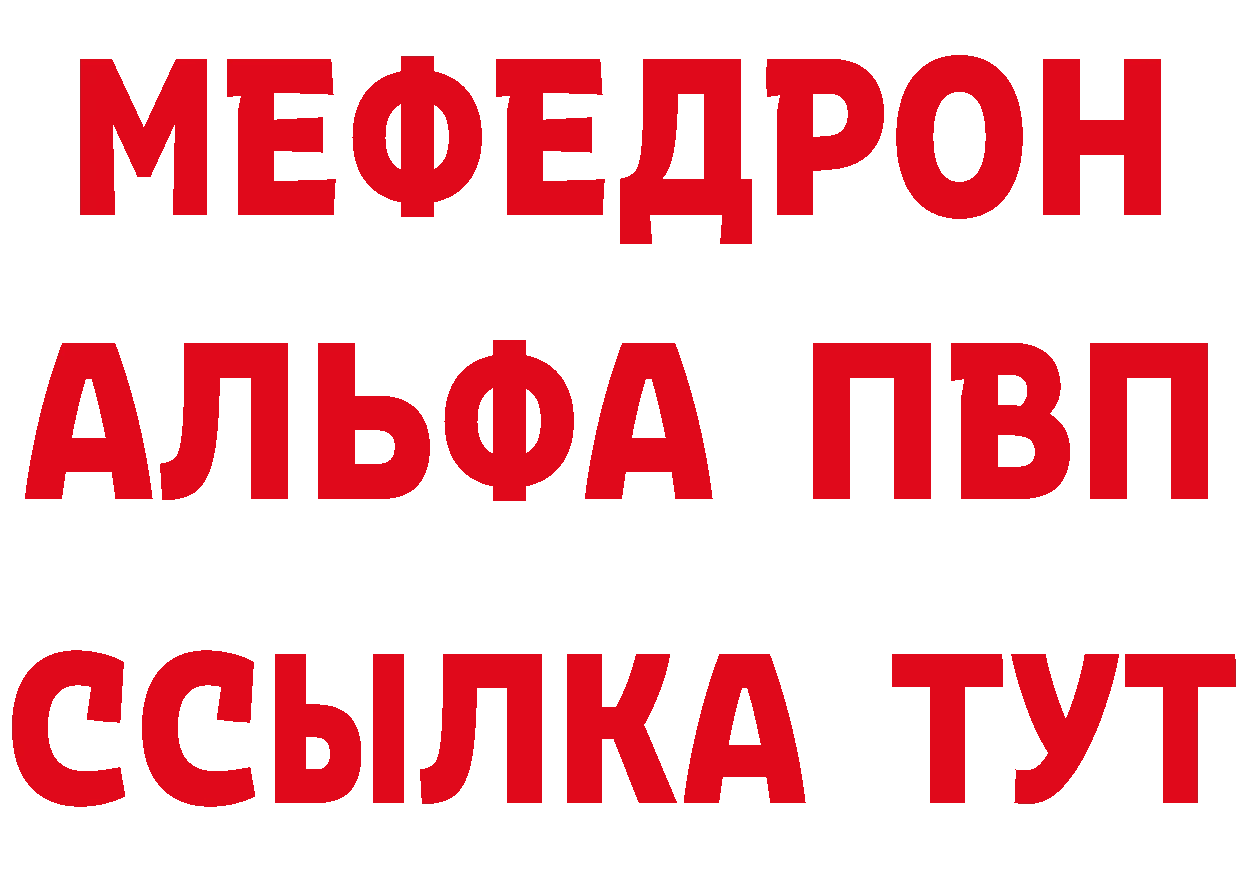 МЕФЕДРОН
АЛЬФА ПВП
ССЫЛКА ТУТ